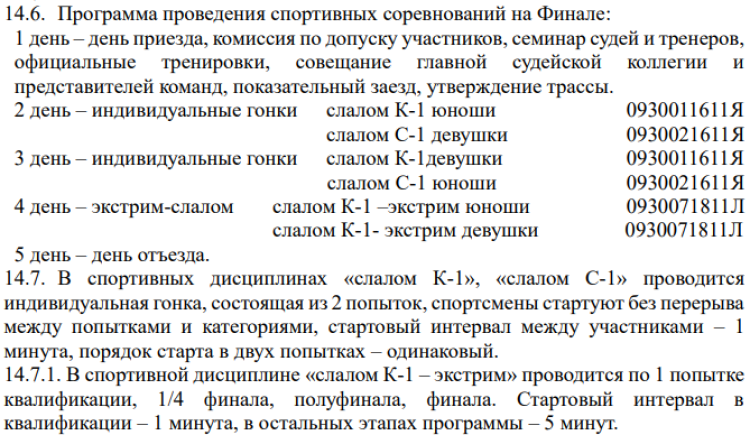 14.6. Программа проведения спортивных соревнований на Финале:

1 день – день приезда, комиссия по допуску участников, семинар судей и тренеров, официальные тренировки, совещание главной судейской коллегии и представителей команд, показательный заезд, утверждение трассы.

2 день – индивидуальные гонки слалом К-1 юноши 0930011611Я

слалом С-1 девушки 0930021611Я

3 день – индивидуальные гонки слалом К-1девушки 0930011611Я

слалом С-1 юноши 0930021611Я

4 день – экстрим-слалом слалом К-1 –экстрим юноши 0930071811Л

слалом К-1- экстрим девушки 0930071811Л

5 день – день отъезда.

14.7. В спортивных дисциплинах «слалом К-1», «слалом С-1» проводится индивидуальная гонка, состоящая из 2 попыток, спортсмены стартуют без перерыва между попытками и категориями, стартовый интервал между участниками – 1 минута, порядок старта в двух попытках – одинаковый.

14.7.1. В спортивной дисциплине «слалом К-1 – экстрим» проводится по 1 попытке квалификации, 1/4 финала, полуфинала, финала. Стартовый интервал в квалификации – 1 минута, в остальных этапах программы – 5 минут.